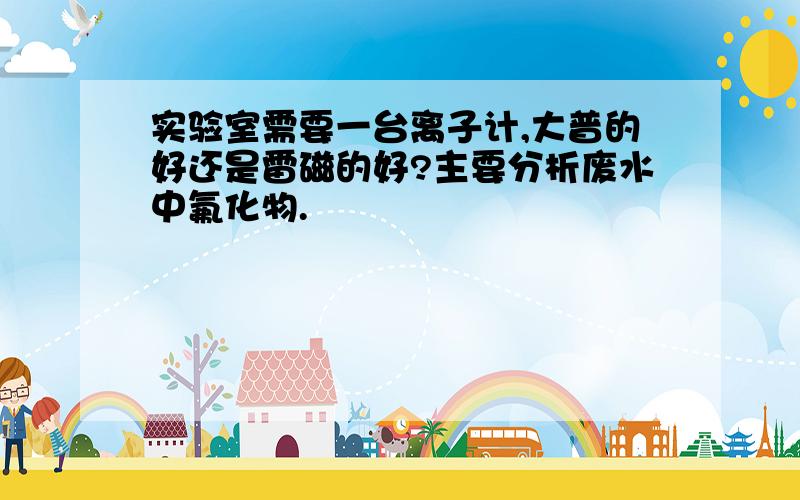 实验室需要一台离子计,大普的好还是雷磁的好?主要分析废水中氟化物.